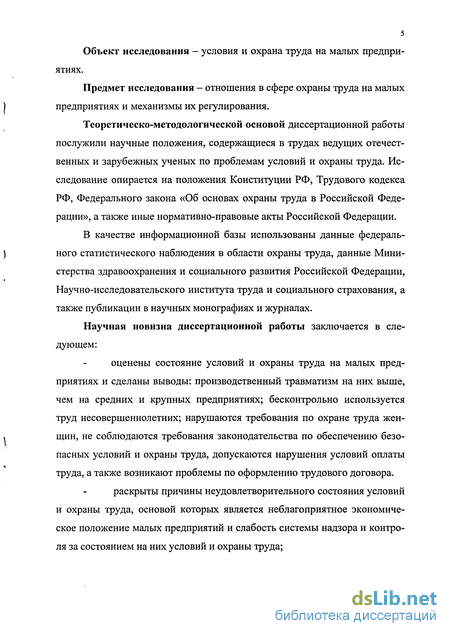 5

Объект исследования – условия и охрана труда на малых предприятиях.

Предмет исследования – отношения в сфере охраны труда на малых предприятиях и механизмы их регулирования.

Теоретическо-методологической основой диссертационной работы послужили научные положения, содержащиеся в трудах ведущих отечественных и зарубежных ученых по проблемам условий и охраны труда. Исследование опирается на положения Конституции РФ, Трудового кодекса РФ, Федерального закона «Об основах охраны труда в Российской Федерации», а также иные нормативно-правовые акты Российской Федерации.

В качестве информационной базы использованы данные федерального статистического наблюдения в области охраны труда, данные Министерства здравоохранения и социального развития Российской Федерации, Научно-исследовательского института труда и социального страхования, а также публикации в научных монографиях и журналах.

Научная новизна диссертационной работы заключается в следующем:

- оценены состояние условий и охраны труда на малых предприятиях и сделаны выводы: производственный травматизм на них выше, чем на средних и крупных предприятиях; бесконтрольно используется труд несовершеннолетних; нарушаются требования по охране труда женщин, не соблюдаются требования законодательства по обеспечению безопасных условий и охраны труда, допускаются нарушения условий оплаты труда, а также возникают проблемы по оформлению трудового договора.

- раскрыты причины неудовлетворительного состояния условий и охраны труда, основой которых является неблагоприятное экономическое положение малых предприятий и слабость системы надзора и контроля за состоянием на них условий и охраны труда;

dsLib.net
библиотека диссертаций